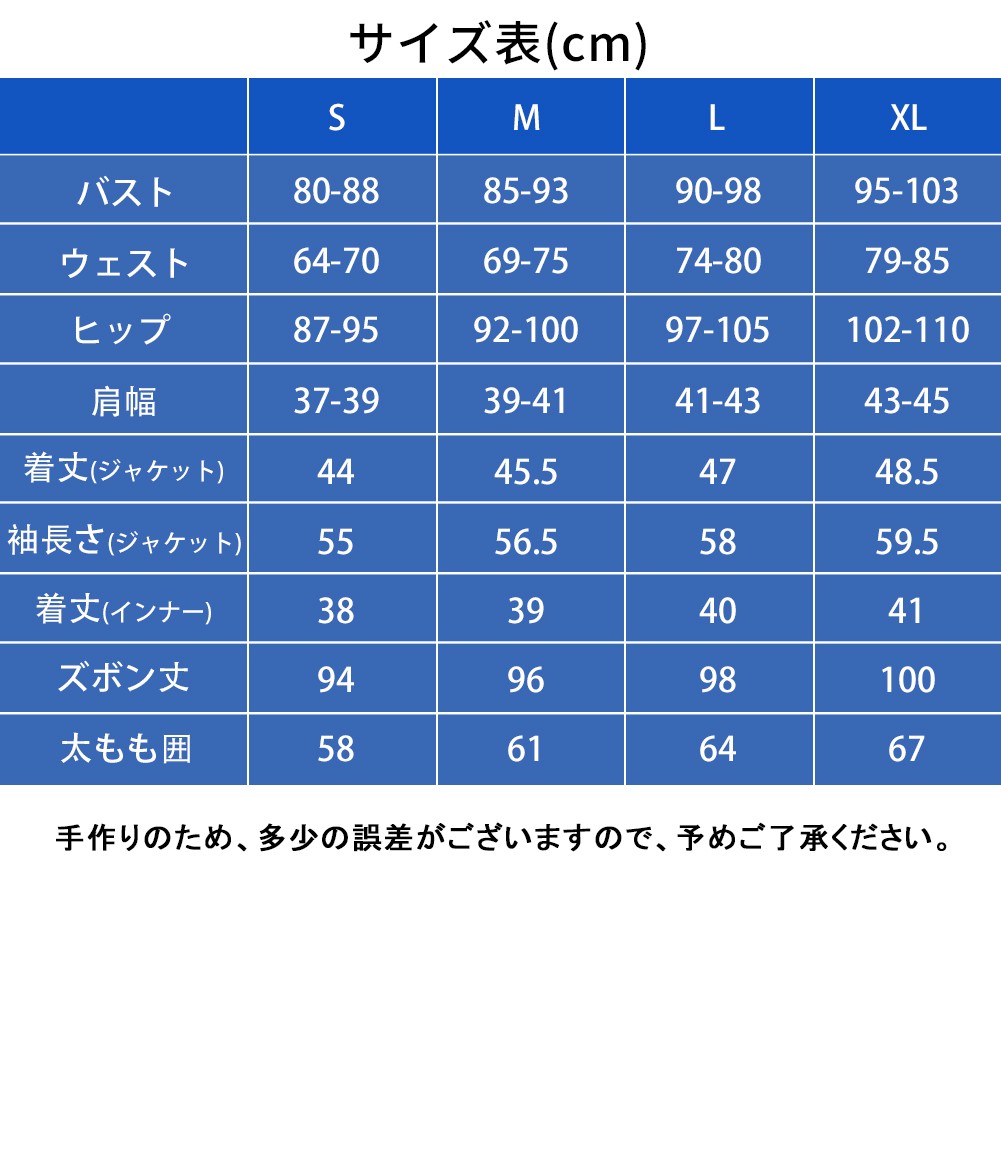 サイズ表(cm)

|  | S | M | L | XL |
|---|---|---|---|---|
| バスト | 80-88 | 85-93 | 90-98 | 95-103 |
| ウェスト | 64-70 | 69-75 | 74-80 | 79-85 |
| ヒップ | 87-95 | 92-100 | 97-105 | 102-110 |
| 肩幅 | 37-39 | 39-41 | 41-43 | 43-45 |
| 着丈(ジャケット) | 44 | 45.5 | 47 | 48.5 |
| 袖長さ(ジャケット) | 55 | 56.5 | 58 | 59.5 |
| 着丈(インナー) | 38 | 39 | 40 | 41 |
| ズボン丈 | 94 | 96 | 98 | 100 |
| 太もも囲 | 58 | 61 | 64 | 67 |

手作りのため、多少の誤差がございますので、予めご了承ください。